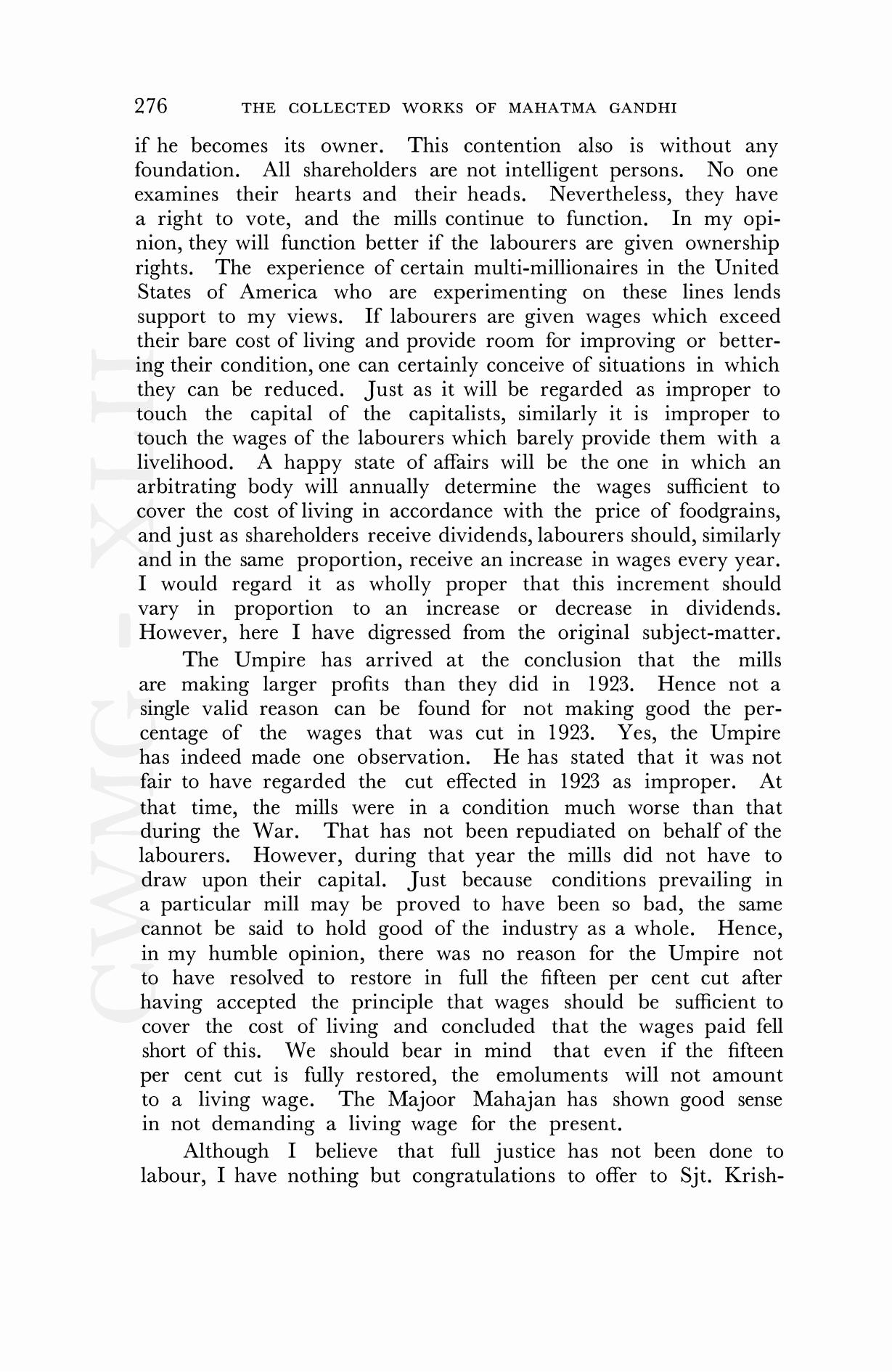 276 THE COLLECTED WORKS OF MAHATMA GANDHI

if he becomes its owner. This contention also is without any foundation. All shareholders are not intelligent persons. No one examines their hearts and their heads. Nevertheless, they have a right to vote, and the mills continue to function. In my opinion, they will function better if the labourers are given ownership rights. The experience of certain multi-millionaires in the United States of America who are experimenting on these lines lends support to my views. If labourers are given wages which exceed their bare cost of living and provide room for improving or bettering their condition, one can certainly conceive of situations in which they can be reduced. Just as it will be regarded as improper to touch the capital of the capitalists, similarly it is improper to touch the wages of the labourers which barely provide them with a livelihood. A happy state of affairs will be the one in which an arbitrating body will annually determine the wages sufficient to cover the cost of living in accordance with the price of foodgrains, and just as shareholders receive dividends, labourers should, similarly and in the same proportion, receive an increase in wages every year. I would regard it as wholly proper that this increment should vary in proportion to an increase or decrease in dividends. However, here I have digressed from the original subject-matter.

The Umpire has arrived at the conclusion that the mills are making larger profits than they did in 1923. Hence not a single valid reason can be found for not making good the percentage of the wages that was cut in 1923. Yes, the Umpire has indeed made one observation. He has stated that it was not fair to have regarded the cut effected in 1923 as improper. At that time, the mills were in a condition much worse than that during the War. That has not been repudiated on behalf of the labourers. However, during that year the mills did not have to draw upon their capital. Just because conditions prevailing in a particular mill may be proved to have been so bad, the same cannot be said to hold good of the industry as a whole. Hence, in my humble opinion, there was no reason for the Umpire not to have resolved to restore in full the fifteen per cent cut after having accepted the principle that wages should be sufficient to cover the cost of living and concluded that the wages paid fell short of this. We should bear in mind that even if the fifteen per cent cut is fully restored, the emoluments will not amount to a living wage. The Majoor Mahajan has shown good sense in not demanding a living wage for the present.

Although I believe that full justice has not been done to labour, I have nothing but congratulations to offer to Sjt. Krish-

CWMG - XLII